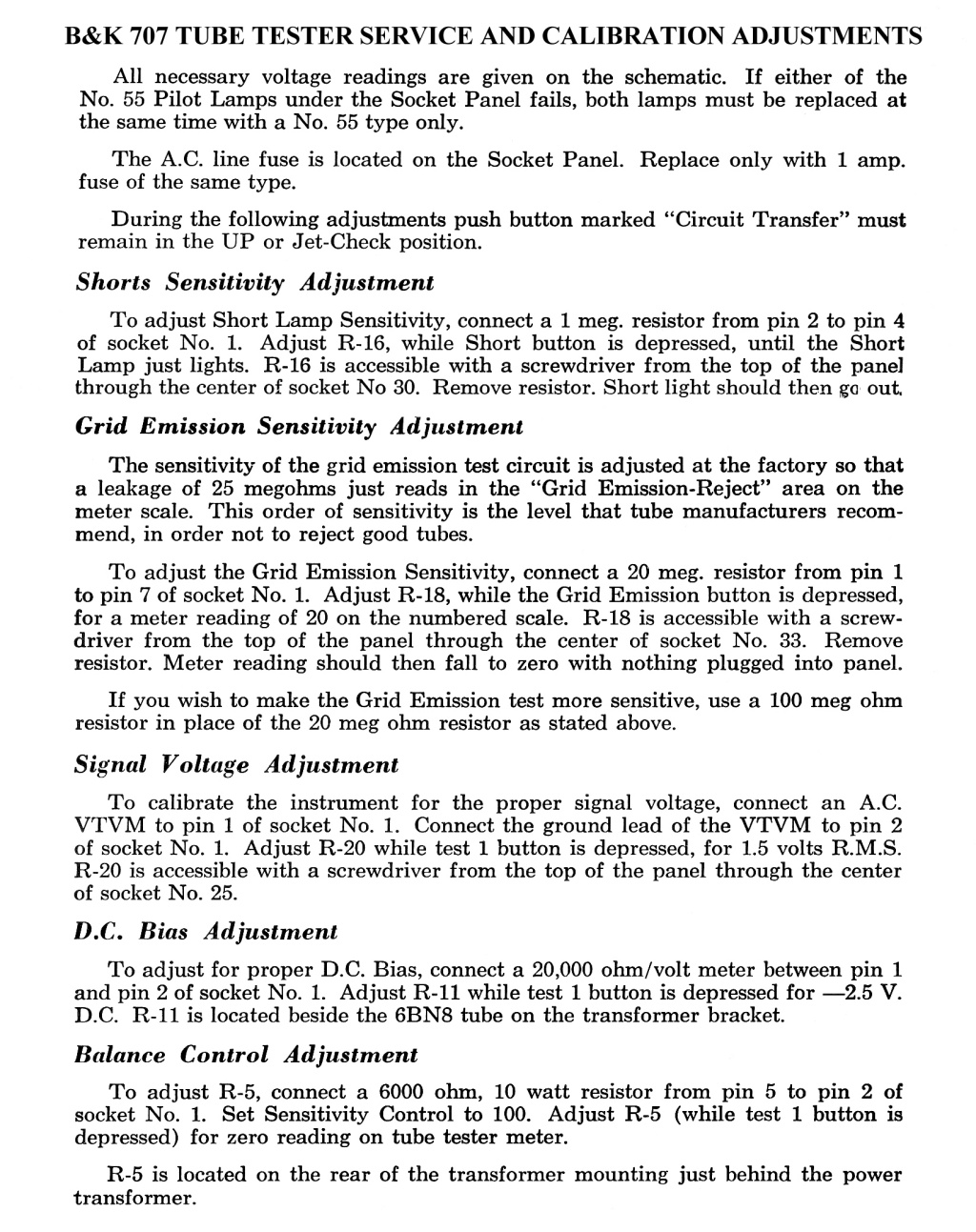 B&K 707 TUBE TESTER SERVICE AND CALIBRATION ADJUSTMENTS

All necessary voltage readings are given on the schematic. If either of the No. 55 Pilot Lamps under the Socket Panel fails, both lamps must be replaced at the same time with a No. 55 type only.

The A.C. line fuse is located on the Socket Panel. Replace only with 1 amp. fuse of the same type.

During the following adjustments push button marked "Circuit Transfer" must remain in the UP or Jet-Check position.

Shorts Sensitivity Adjustment

To adjust Short Lamp Sensitivity, connect a 1 meg. resistor from pin 2 to pin 4 of socket No. 1. Adjust R-16, while Short button is depressed, until the Short Lamp just lights. R-16 is accessible with a screwdriver from the top of the panel through the center of socket No 30. Remove resistor. Short light should then go out.

Grid Emission Sensitivity Adjustment

The sensitivity of the grid emission test circuit is adjusted at the factory so that a leakage of 25 megohms just reads in the "Grid Emission-Reject" area on the meter scale. This order of sensitivity is the level that tube manufacturers recommend, in order not to reject good tubes.

To adjust the Grid Emission Sensitivity, connect a 20 meg. resistor from pin 1 to pin 7 of socket No. 1. Adjust R-18, while the Grid Emission button is depressed, for a meter reading of 20 on the numbered scale. R-18 is accessible with a screwdriver from the top of the panel through the center of socket No. 33. Remove resistor. Meter reading should then fall to zero with nothing plugged into panel.

If you wish to make the Grid Emission test more sensitive, use a 100 meg ohm resistor in place of the 20 meg ohm resistor as stated above.

Signal Voltage Adjustment

To calibrate the instrument for the proper signal voltage, connect an A.C. VTVM to pin 1 of socket No. 1. Connect the ground lead of the VTVM to pin 2 of socket No. 1. Adjust R-20 while test 1 button is depressed, for 1.5 volts R.M.S. R-20 is accessible with a screwdriver from the top of the panel through the center of socket No. 25.

D.C. Bias Adjustment

To adjust for proper D.C. Bias, connect a 20,000 ohm/volt meter between pin 1 and pin 2 of socket No. 1. Adjust R-11 while test 1 button is depressed for —2.5 V. D.C. R-11 is located beside the 6BN8 tube on the transformer bracket.

Balance Control Adjustment

To adjust R-5, connect a 6000 ohm, 10 watt resistor from pin 5 to pin 2 of socket No. 1. Set Sensitivity Control to 100. Adjust R-5 (while test 1 button is depressed) for zero reading on tube tester meter.

R-5 is located on the rear of the transformer mounting just behind the power transformer.